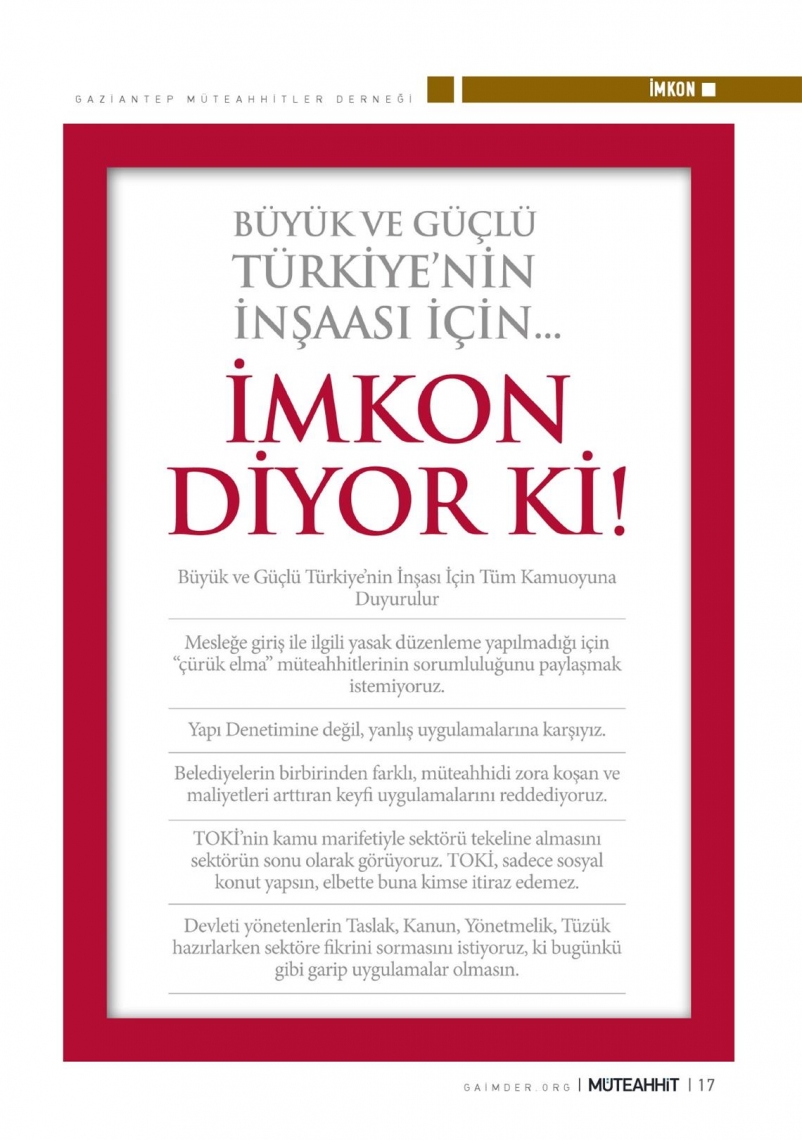 GAZİANTEP MÜTEAHHİTLER DERNEĞİ

İMKON

BÜYÜK VE GÜÇLÜ TÜRKİYE'NİN İNŞAASI İÇİN...

İMKON DİYOR Kİ!

Büyük ve Güçlü Türkiye'nin İnşası İçin Tüm Kamuoyuna Duyurulur

Mesleğe giriş ile ilgili yasak düzenleme yapılmadığı için "çürük elma" müteahhitlerinin sorumluluğunu paylaşmak istemiyoruz.

Yapı Denetimine değil, yanlış uygulamalarına karşıyız.

Belediyelerin birbirinden farklı, müteahhidi zora koşan ve maliyetleri arttıran keyfi uygulamalarını reddediyoruz.

TOKİ'nin kamu marifetiyle sektörü tekeline almasını sektörün sonu olarak görüyoruz. TOKİ, sadece sosyal konut yapsın, elbette buna kimse itiraz edemez.

Devleti yönetenlerin Taslak, Kanun, Yönetmelik, Tüzük hazırlarken sektöre fikrini sormasını istiyoruz, ki bugünkü gibi garip uygulamalar olmasın.

GAIMDER.ORG | MÜTEAHHİT | 17